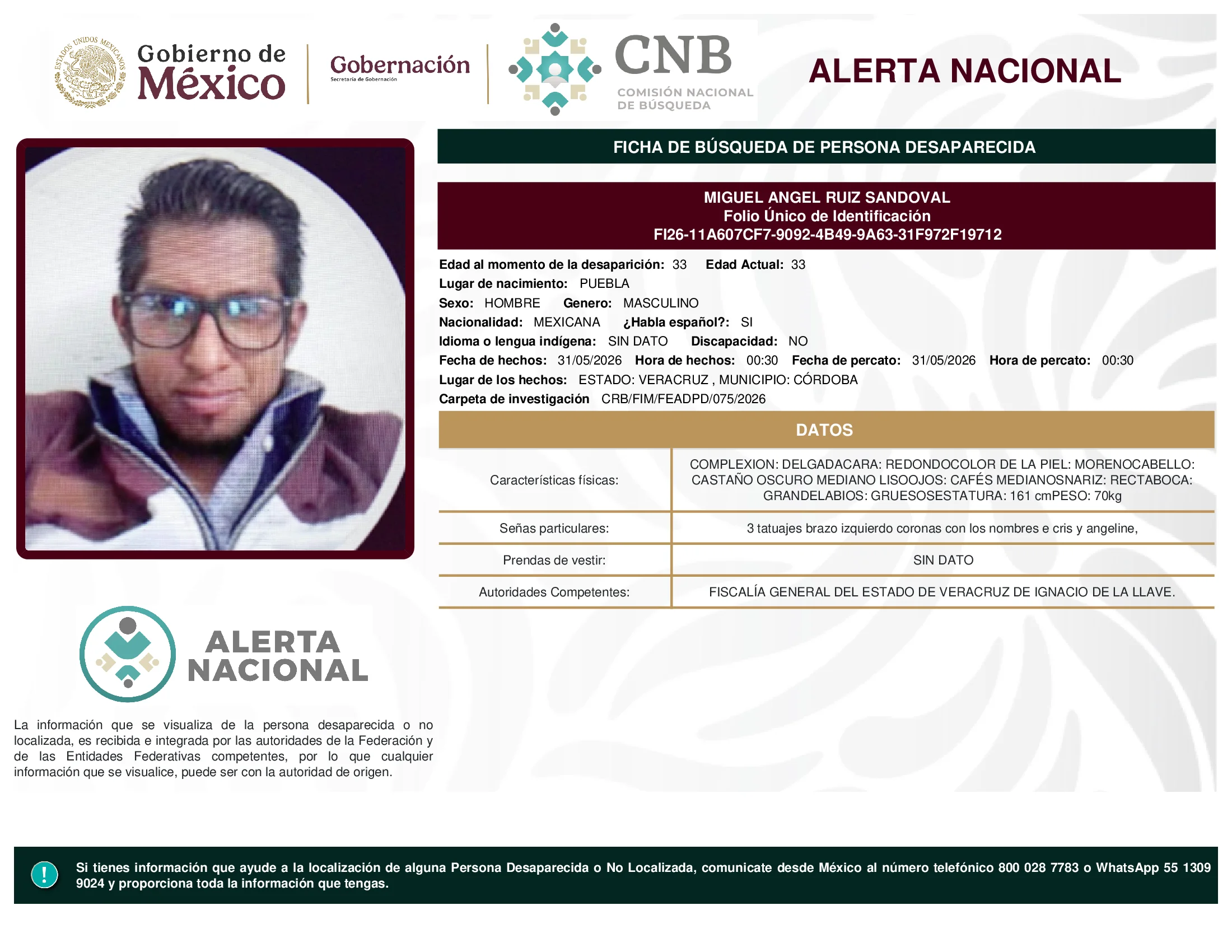 ESTADOS UNIDOS MEXICANOS

Gobierno de México

Gobernación
Secretaría de Gobernación

CNB
COMISIÓN NACIONAL DE BÚSQUEDA

ALERTA NACIONAL

FICHA DE BÚSQUEDA DE PERSONA DESAPARECIDA

MIGUEL ANGEL RUIZ SANDOVAL
Folio Único de Identificación
FI26-11A607CF7-9092-4B49-9A63-31F972F19712

Edad al momento de la desaparición: 33 Edad Actual: 33
Lugar de nacimiento: PUEBLA
Sexo: HOMBRE Genero: MASCULINO
Nacionalidad: MEXICANA ¿Habla español?: SI
Idioma o lengua indígena: SIN DATO Discapacidad: NO
Fecha de hechos: 31/05/2026 Hora de hechos: 00:30 Fecha de percato: 31/05/2026 Hora de percato: 00:30
Lugar de los hechos: ESTADO: VERACRUZ , MUNICIPIO: CÓRDOBA
Carpeta de investigación CRB/FIM/FEADPD/075/2026

DATOS

| Características físicas: | COMPLEXION: DELGADACARA: REDONDOCOLOR DE LA PIEL: MORENOCABELLO: CASTAÑO OSCURO MEDIANO LISOOJOS: CAFÉS MEDIANOSNARIZ: RECTABOCA: GRANDELABIOS: GRUESOSESTATURA: 161 cmPESO: 70kg |
|---|---|
| Señas particulares: | 3 tatuajes brazo izquierdo coronas con los nombres e cris y angeline, |
| Prendas de vestir: | SIN DATO |
| Autoridades Competentes: | FISCALÍA GENERAL DEL ESTADO DE VERACRUZ DE IGNACIO DE LA LLAVE. |

ALERTA NACIONAL

La información que se visualiza de la persona desaparecida o no localizada, es recibida e integrada por las autoridades de la Federación y de las Entidades Federativas competentes, por lo que cualquier información que se visualice, puede ser con la autoridad de origen.

!

Si tienes información que ayude a la localización de alguna Persona Desaparecida o No Localizada, comunicate desde México al número telefónico 800 028 7783 o WhatsApp 55 1309 9024 y proporciona toda la información que tengas.